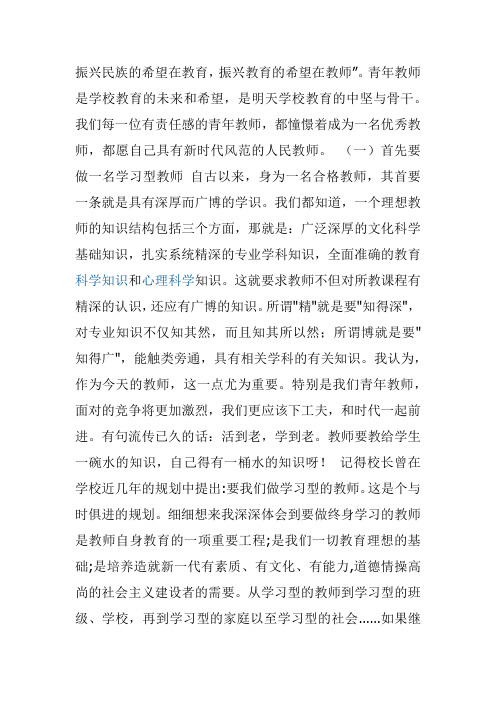 振兴民族的希望在教育，振兴教育的希望在教师"。青年教师是学校教育的未来和希望，是明天学校教育的中坚与骨干。我们每一位有责任感的青年教师，都憧憬着成为一名优秀教师，都愿自己具有新时代风范的人民教师。 （一）首先要做一名学习型教师 自古以来，身为一名合格教师，其首要一条就是具有深厚而广博的学识。我们都知道，一个理想教师的知识结构包括三个方面，那就是：广泛深厚的文化科学基础知识，扎实系统精深的专业学科知识，全面准确的教育科学知识和心理科学知识。这就要求教师不但对所教课程有精深的认识，还应有广博的知识。所谓"精"就是要"知得深"，对专业知识不仅知其然，而且知其所以然；所谓博就是要"知得广"，能触类旁通，具有相关学科的有关知识。我认为，作为今天的教师，这一点尤为重要。特别是我们青年教师，面对的竞争将更加激烈，我们更应该下工夫，和时代一起前进。有句流传已久的话：活到老，学到老。教师要教给学生一碗水的知识，自己得有一桶水的知识呀！ 记得校长曾在学校近几年的规划中提出:要我们做学习型的教师。这是个与时俱进的规划。细细想来我深深体会到要做终身学习的教师是教师自身教育的一项重要工程;是我们一切教育理想的基础;是培养造就新一代有素质、有文化、有能力,道德情操高尚的社会主义建设者的需要。从学习型的教师到学习型的班级、学校，再到学习型的家庭以至学习型的社会......如果继